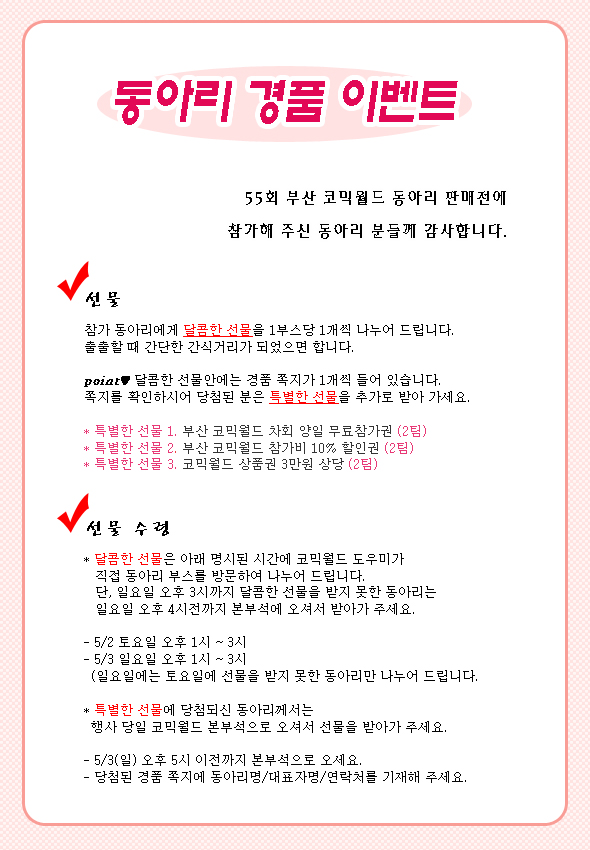 동아리 경품 이벤트

55회 부산 코믹월드 동아리 판매전에
참가해 주신 동아리 분들께 감사합니다.

선물

참가 동아리에게 달콤한 선물을 1부스당 1개씩 나누어 드립니다.
출출할 때 간단한 간식거리가 되었으면 합니다.

point♥ 달콤한 선물안에는 경품 쪽지가 1개씩 들어 있습니다.
쪽지를 확인하시어 당첨된 분은 특별한 선물을 추가로 받아 가세요.

* 특별한 선물 1. 부산 코믹월드 차회 양일 무료참가권 (2팀)
* 특별한 선물 2. 부산 코믹월드 참가비 10% 할인권 (2팀)
* 특별한 선물 3. 코믹월드 상품권 3만원 상당 (2팀)

선물 수령

* 달콤한 선물은 아래 명시된 시간에 코믹월드 도우미가 직접 동아리 부스를 방문하여 나누어 드립니다.
단, 일요일 오후 3시까지 달콤한 선물을 받지 못한 동아리는 일요일 오후 4시전까지 본부석에 오셔서 받아가 주세요.

- 5/2 토요일 오후 1시 ~ 3시
- 5/3 일요일 오후 1시 ~ 3시
(일요일에는 토요일에 선물을 받지 못한 동아리만 나누어 드립니다.

* 특별한 선물에 당첨되신 동아리께서는
행사 당일 코믹월드 본부석으로 오셔서 선물을 받아가 주세요.

- 5/3(일) 오후 5시 이전까지 본부석으로 오세요.
- 당첨된 경품 쪽지에 동아리명/대표자명/연락처를 기재해 주세요.